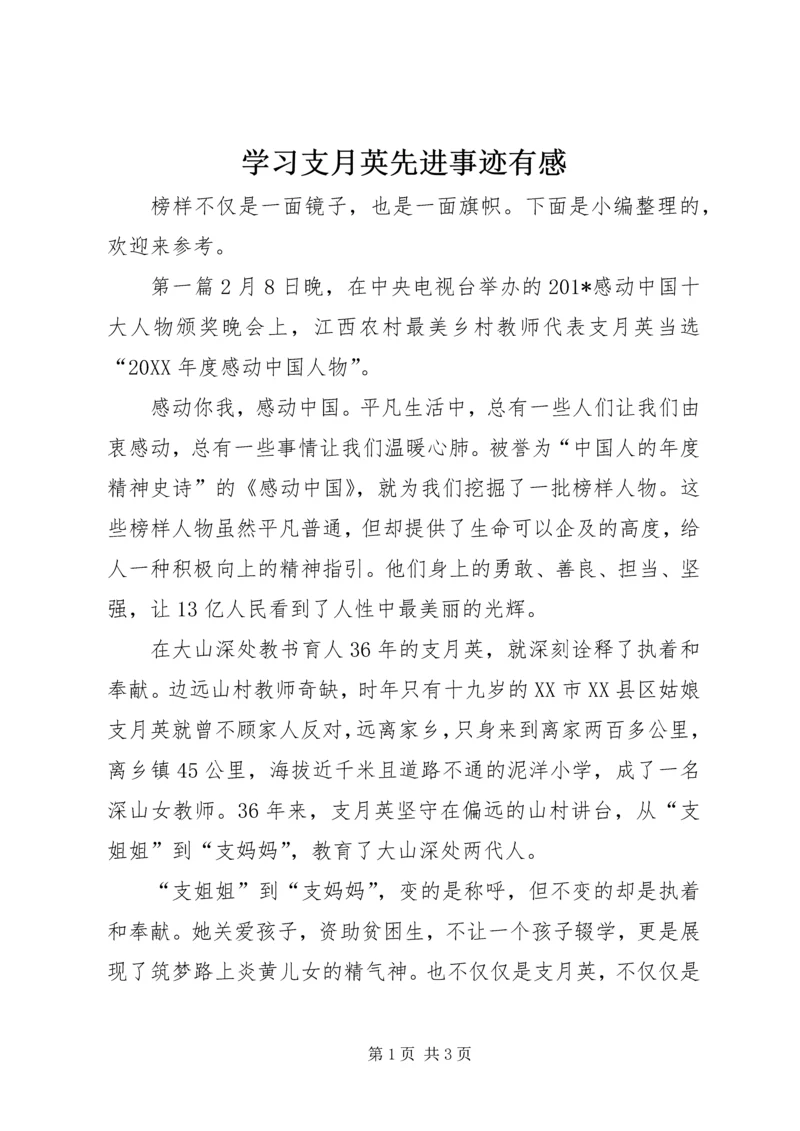 学习支月英先进事迹有感

榜样不仅是一面镜子，也是一面旗帜。下面是小编整理的，欢迎来参考。

第一篇 2 月 8 日晚，在中央电视台举办的 201*感动中国十大人物颁奖晚会上，江西农村最美乡村教师代表支月英当选“20XX 年度感动中国人物”。

感动你我，感动中国。平凡生活中，总有一些人们让我们由衷感动，总有一些事情让我们温暖心肺。被誉为“中国人的年度精神史诗”的《感动中国》，就为我们挖掘了一批榜样人物。这些榜样人物虽然平凡普通，但却提供了生命可以企及的高度，给人一种积极向上的精神指引。他们身上的勇敢、善良、担当、坚强，让 13 亿人民看到了人性中最美丽的光辉。

在大山深处教书育人 36 年的支月英，就深刻诠释了执着和奉献。边远山村教师奇缺，时年只有十九岁的 XX 市 XX 县区姑娘支月英就曾不顾家人反对，远离家乡，只身来到离家两百多公里，离乡镇 45 公里，海拔近千米且道路不通的泥洋小学，成了一名深山女教师。36 年来，支月英坚守在偏远的山村讲台，从“支姐姐”到“支妈妈”，教育了大山深处两代人。

“支姐姐”到“支妈妈”，变的是称呼，但不变的却是执着和奉献。她关爱孩子，资助贫困生，不让一个孩子辍学，更是展现了筑梦路上炎黄儿女的精气神。也不仅仅是支月英，不仅仅是

第 1 页 共 3 页